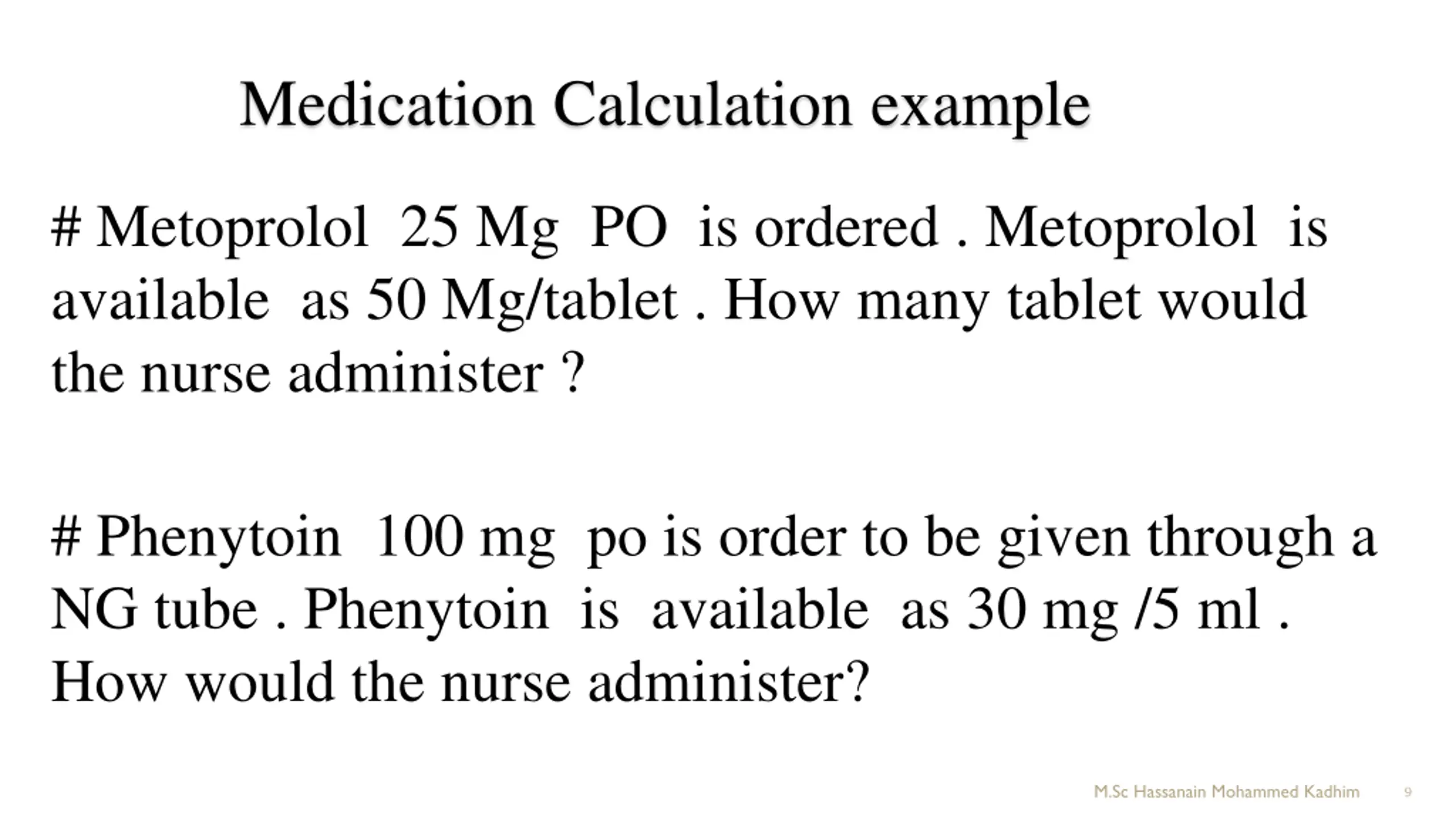 Medication Calculation example

# Metoprolol 25 Mg PO is ordered . Metoprolol is available as 50 Mg/tablet . How many tablet would the nurse administer ?

# Phenytoin 100 mg po is order to be given through a NG tube . Phenytoin is available as 30 mg /5 ml . How would the nurse administer?

M.Sc Hassanain Mohammed Kadhim 9